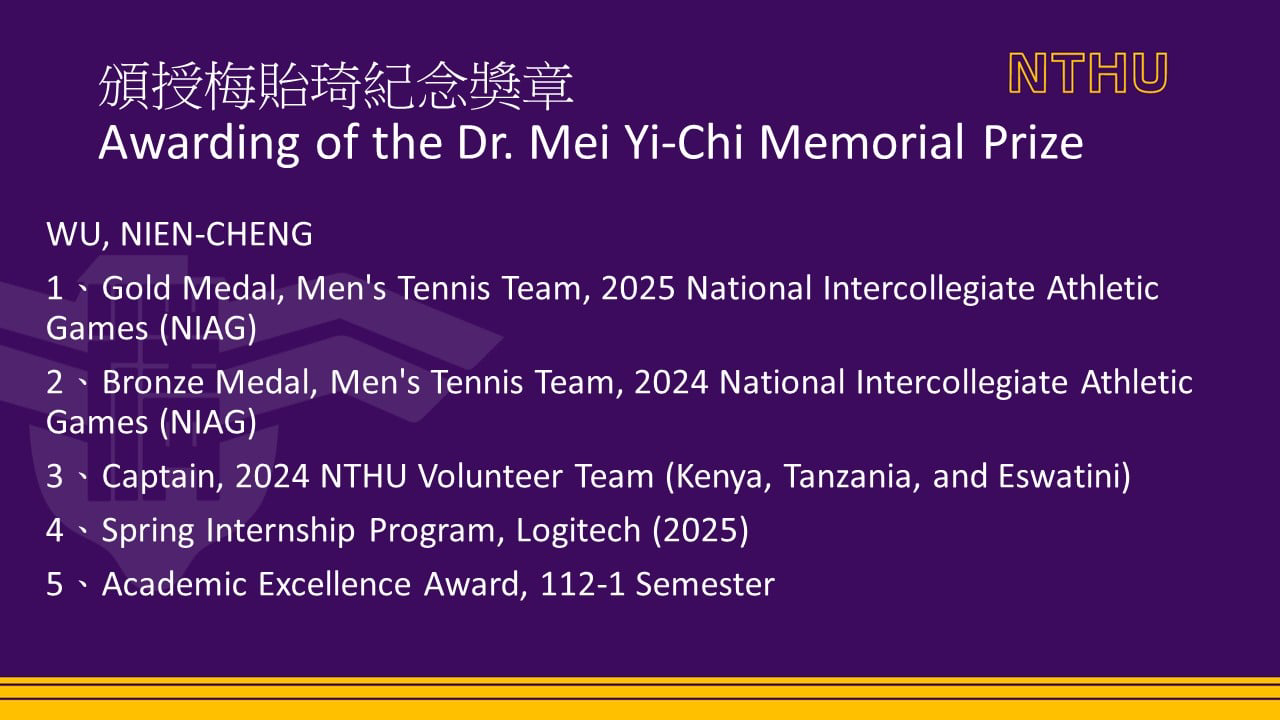 頒授梅貽琦紀念獎章
Awarding of the Dr. Mei Yi-Chi Memorial Prize

NTHU

WU, NIEN-CHENG

1、Gold Medal, Men's Tennis Team, 2025 National Intercollegiate Athletic Games (NIAG)

2、Bronze Medal, Men's Tennis Team, 2024 National Intercollegiate Athletic Games (NIAG)

3、Captain, 2024 NTHU Volunteer Team (Kenya, Tanzania, and Eswatini)

4、Spring Internship Program, Logitech (2025)

5、Academic Excellence Award, 112-1 Semester